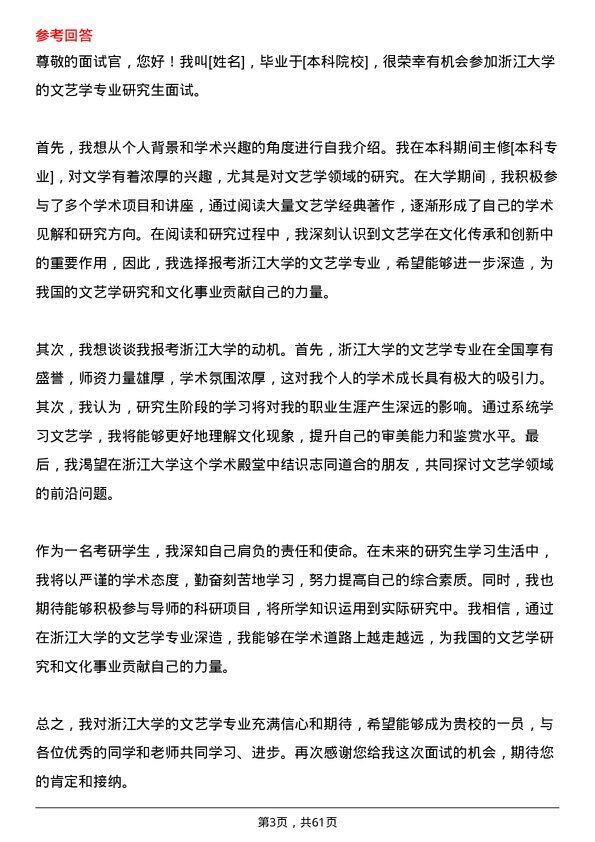 参考回答

尊敬的面试官，您好！我叫[姓名]，毕业于[本科院校]，很荣幸有机会参加浙江大学的文艺学专业研究生面试。

首先，我想从个人背景和学术兴趣的角度进行自我介绍。我在本科期间主修[本科专业]，对文学有着浓厚的兴趣，尤其是对文艺学领域的研究。在大学期间，我积极参与了多个学术项目和讲座，通过阅读大量文艺学经典著作，逐渐形成了自己的学术见解和研究方向。在阅读和研究过程中，我深刻认识到文艺学在文化传承和创新中的重要作用，因此，我选择报考浙江大学的文艺学专业，希望能够进一步深造，为我国的文艺学研究和文化事业贡献自己的力量。

其次，我想谈谈我报考浙江大学的动机。首先，浙江大学的文艺学专业在全国享有盛誉，师资力量雄厚，学术氛围浓厚，这对我个人的学术成长具有极大的吸引力。其次，我认为，研究生阶段的学习将对我的职业生涯产生深远的影响。通过系统学习文艺学，我将能够更好地理解文化现象，提升自己的审美能力和鉴赏水平。最后，我渴望在浙江大学这个学术殿堂中结识志同道合的朋友，共同探讨文艺学领域的前沿问题。

作为一名考研学生，我深知自己肩负的责任和使命。在未来的研究生学习生活中，我将以严谨的学术态度，勤奋刻苦地学习，努力提高自己的综合素质。同时，我也期待能够积极参与导师的科研项目，将所学知识运用到实际研究中。我相信，通过在浙江大学的文艺学专业深造，我能够在学术道路上越走越远，为我国的文艺学研究和文化事业贡献自己的力量。

总之，我对浙江大学的文艺学专业充满信心和期待，希望能够成为贵校的一员，与各位优秀的同学和老师共同学习、进步。再次感谢您给我这次面试的机会，期待您的肯定和接纳。

第3页，共61页